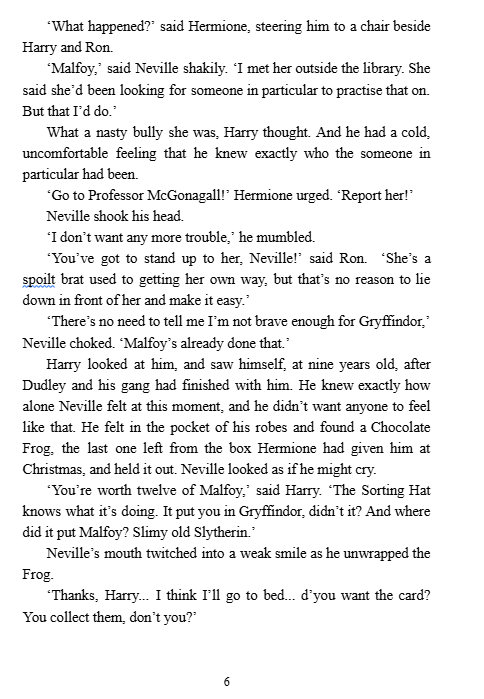 'What happened?' said Hermione, steering him to a chair beside Harry and Ron.

'Malfoy,' said Neville shakily. 'I met her outside the library. She said she'd been looking for someone in particular to practise that on. But that I'd do.'

What a nasty bully she was, Harry thought. And he had a cold, uncomfortable feeling that he knew exactly who the someone in particular had been.

'Go to Professor McGonagall!' Hermione urged. 'Report her!'

Neville shook his head.

'I don't want any more trouble,' he mumbled.

'You've got to stand up to her, Neville!' said Ron. 'She's a spoilt brat used to getting her own way, but that's no reason to lie down in front of her and make it easy.'

'There's no need to tell me I'm not brave enough for Gryffindor,' Neville choked. 'Malfoy's already done that.'

Harry looked at him, and saw himself, at nine years old, after Dudley and his gang had finished with him. He knew exactly how alone Neville felt at this moment, and he didn't want anyone to feel like that. He felt in the pocket of his robes and found a Chocolate Frog, the last one left from the box Hermione had given him at Christmas, and held it out. Neville looked as if he might cry.

'You're worth twelve of Malfoy,' said Harry. 'The Sorting Hat knows what it's doing. It put you in Gryffindor, didn't it? And where did it put Malfoy? Slimy old Slytherin.'

Neville's mouth twitched into a weak smile as he unwrapped the Frog.

'Thanks, Harry... I think I'll go to bed... d'you want the card? You collect them, don't you?'

6